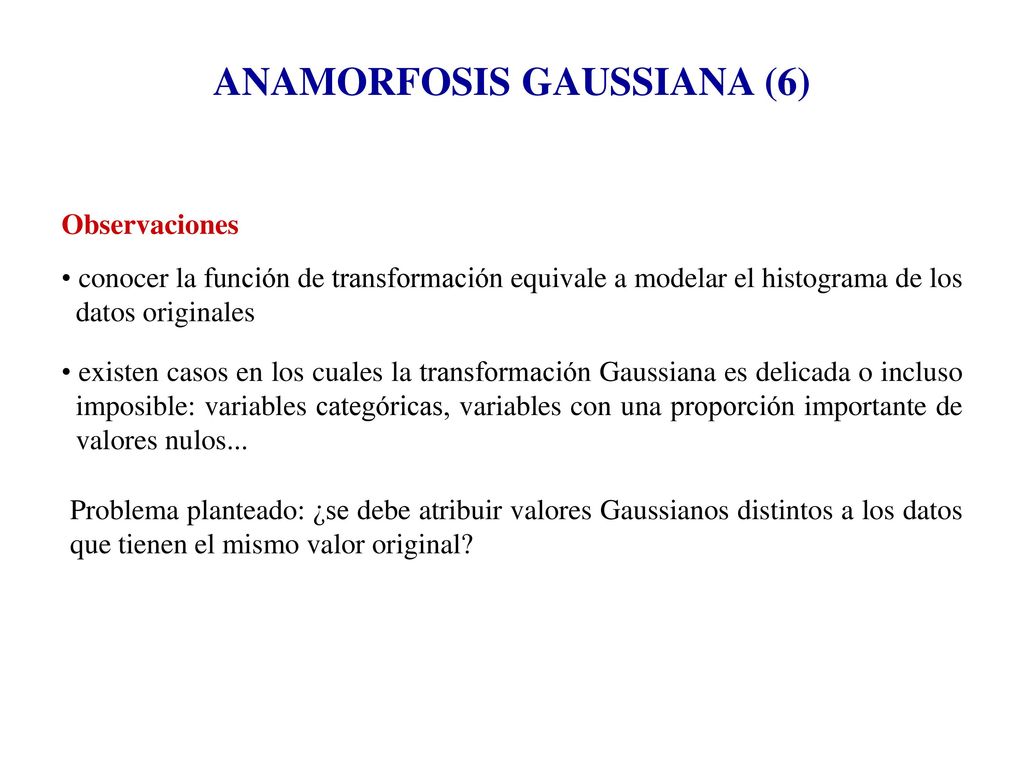 ANAMORFOSIS GAUSSIANA (6)

Observaciones

• conocer la función de transformación equivale a modelar el histograma de los datos originales

• existen casos en los cuales la transformación Gaussiana es delicada o incluso imposible: variables categóricas, variables con una proporción importante de valores nulos...

Problema planteado: ¿se debe atribuir valores Gaussianos distintos a los datos que tienen el mismo valor original?